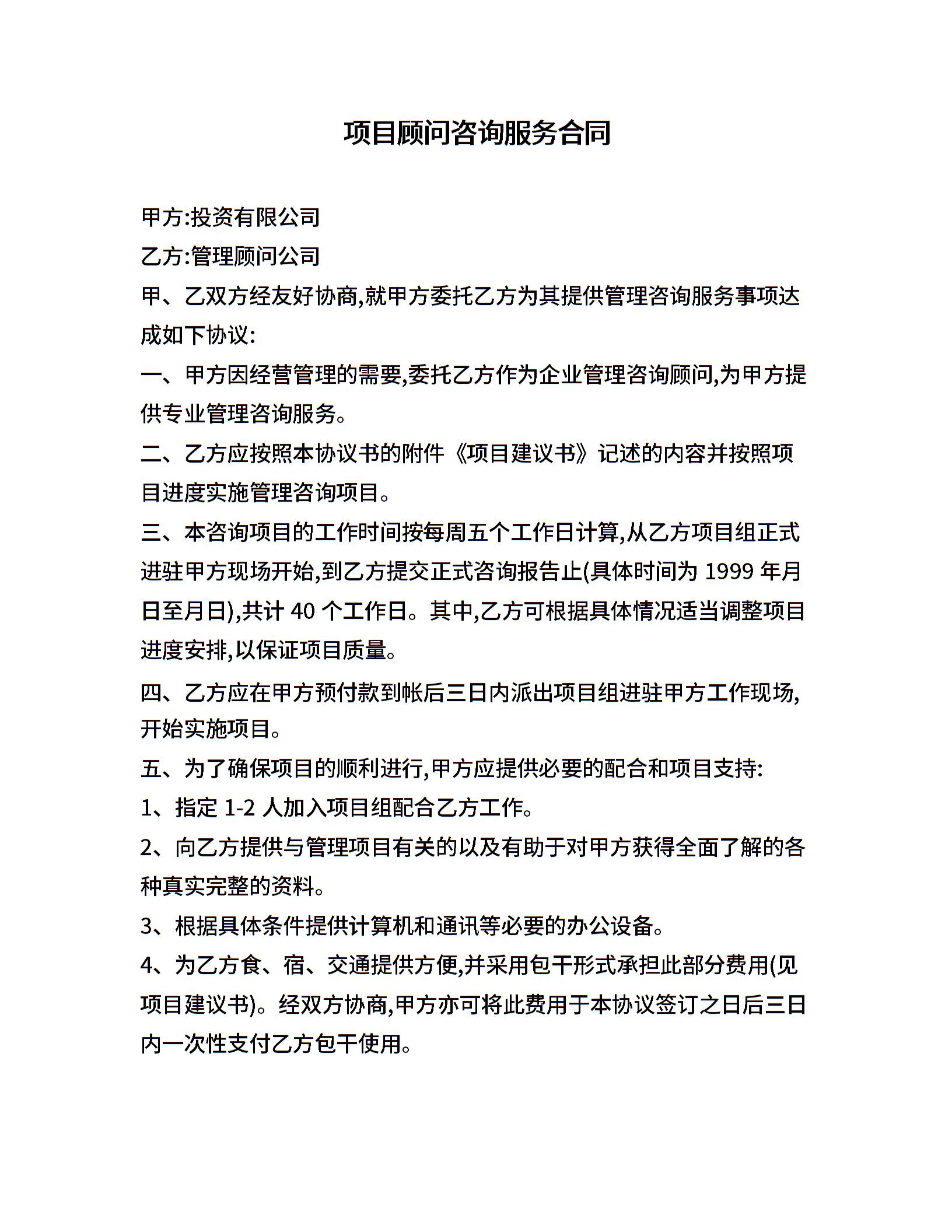 项目顾问咨询服务合同

甲方:投资有限公司

乙方:管理顾问公司

甲、乙双方经友好协商,就甲方委托乙方为其提供管理咨询服务事项达成如下协议:

一、甲方因经营管理的需要,委托乙方作为企业管理咨询顾问,为甲方提供专业管理咨询服务。

二、乙方应按照本协议书的附件《项目建议书》记述的内容并按照项目进度实施管理咨询项目。

三、本咨询项目的工作时间按每周五个工作日计算,从乙方项目组正式进驻甲方现场开始,到乙方提交正式咨询报告止(具体时间为 1999 年月日至月日),共计 40 个工作日。其中,乙方可根据具体情况适当调整项目进度安排,以保证项目质量。

四、乙方应在甲方预付款到帐后三日内派出项目组进驻甲方工作现场,开始实施项目。

五、为了确保项目的顺利进行,甲方应提供必要的配合和项目支持:

1、指定 1-2 人加入项目组配合乙方工作。

2、向乙方提供与管理项目有关的以及有助于对甲方获得全面了解的各种真实完整的资料。

3、根据具体条件提供计算机和通讯等必要的办公设备。

4、为乙方食、宿、交通提供方便,并采用包干形式承担此部分费用(见项目建议书)。经双方协商,甲方亦可将此费用于本协议签订之日后三日内一次性支付乙方包干使用。